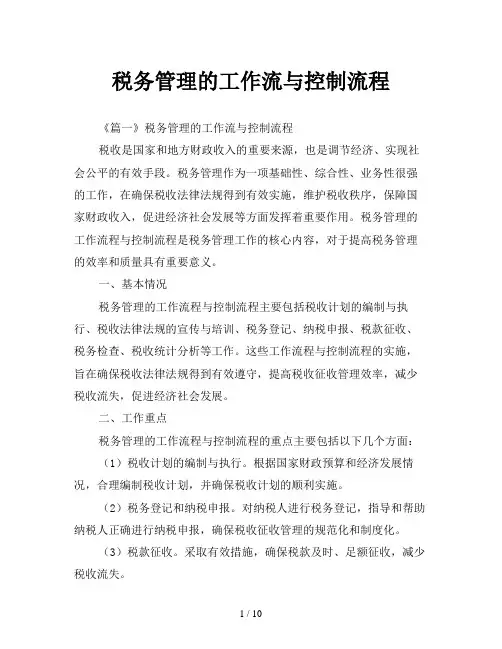 税务管理的工作流与控制流程

《篇一》税务管理的工作流与控制流程

税收是国家和地方财政收入的重要来源，也是调节经济、实现社会公平的有效手段。税务管理作为一项基础性、综合性、业务性很强的工作，在确保税收法律法规得到有效实施，维护税收秩序，保障国家财政收入，促进经济社会发展等方面发挥着重要作用。税务管理的工作流程与控制流程是税务管理工作的核心内容，对于提高税务管理的效率和质量具有重要意义。

一、基本情况

税务管理的工作流程与控制流程主要包括税收计划的编制与执行、税收法律法规的宣传与培训、税务登记、纳税申报、税款征收、税务检查、税收统计分析等工作。这些工作流程与控制流程的实施，旨在确保税收法律法规得到有效遵守，提高税收征收管理效率，减少税收流失，促进经济社会发展。

二、工作重点

税务管理的工作流程与控制流程的重点主要包括以下几个方面：

（1）税收计划的编制与执行。根据国家财政预算和经济发展情况，合理编制税收计划，并确保税收计划的顺利实施。

（2）税务登记和纳税申报。对纳税人进行税务登记，指导和帮助纳税人正确进行纳税申报，确保税收征收管理的规范化和制度化。

（3）税款征收。采取有效措施，确保税款及时、足额征收，减少税收流失。

1 / 10